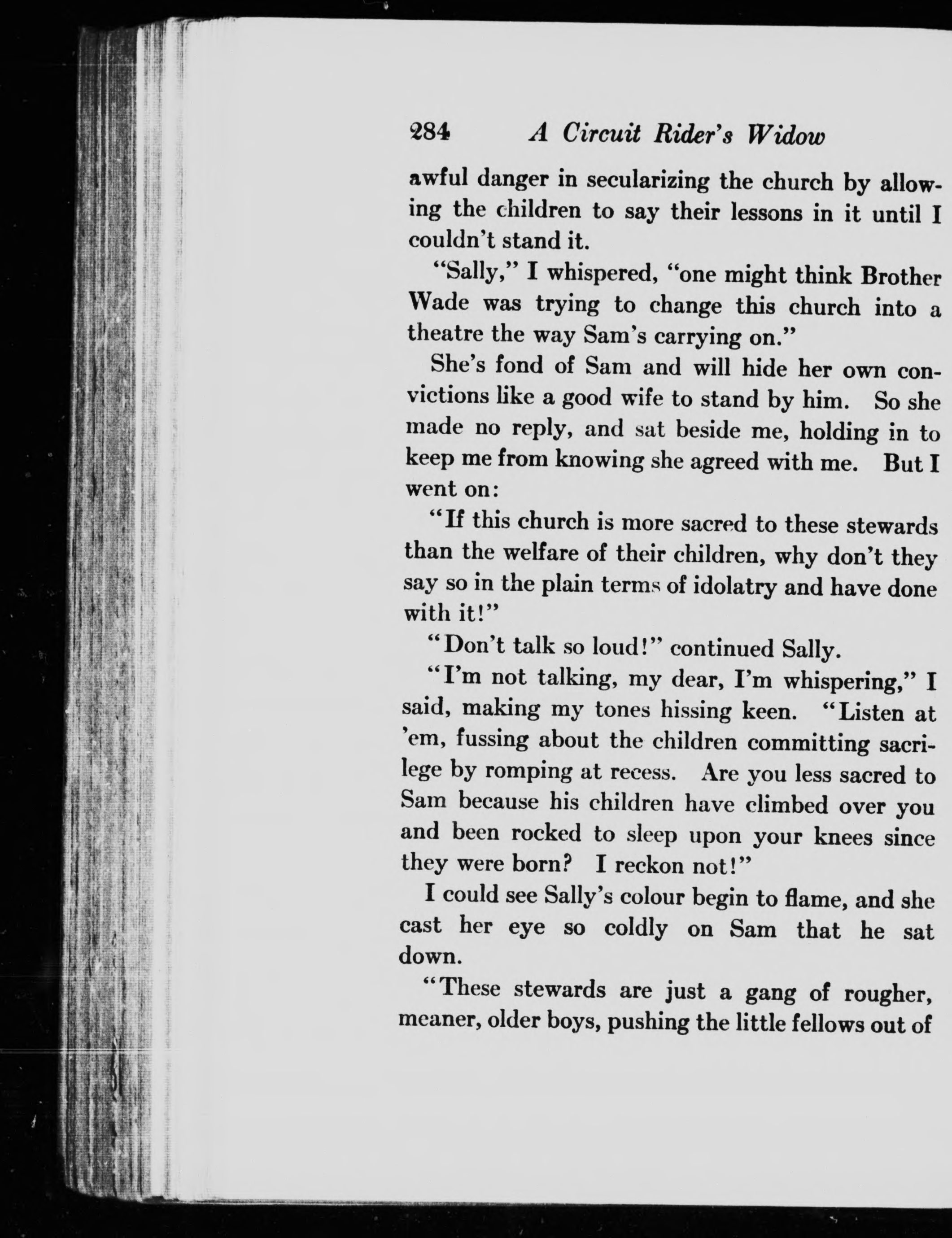 284 A Circuit Rider's Widow

awful danger in secularizing the church by allowing the children to say their lessons in it until I couldn't stand it.

"Sally," I whispered, "one might think Brother Wade was trying to change this church into a theatre the way Sam's carrying on."

She's fond of Sam and will hide her own convictions like a good wife to stand by him. So she made no reply, and sat beside me, holding in to keep me from knowing she agreed with me. But I went on:

"If this church is more sacred to these stewards than the welfare of their children, why don't they say so in the plain terms of idolatry and have done with it!"

"Don't talk so loud!" continued Sally.

"I'm not talking, my dear, I'm whispering," I said, making my tones hissing keen. "Listen at 'em, fussing about the children committing sacrilege by romping at recess. Are you less sacred to Sam because his children have climbed over you and been rocked to sleep upon your knees since they were born? I reckon not!"

I could see Sally's colour begin to flame, and she cast her eye so coldly on Sam that he sat down.

"These stewards are just a gang of rougher, meaner, older boys, pushing the little fellows out of